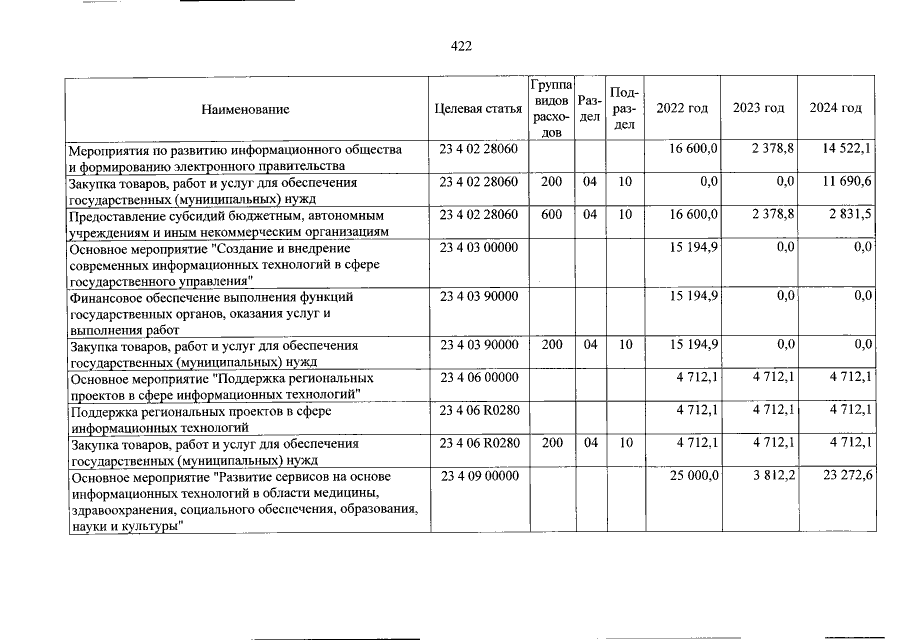 422

| Наименование | Целевая статья | Группа видов расходов | Раздел | Подраздел | 2022 год | 2023 год | 2024 год |
|---|---|---|---|---|---|---|---|
| Мероприятия по развитию информационного общества и формированию электронного правительства | 23 4 02 28060 | | | | 16 600,0 | 2 378,8 | 14 522,1 |
| Закупка товаров, работ и услуг для обеспечения государственных (муниципальных) нужд | 23 4 02 28060 | 200 | 04 | 10 | 0,0 | 0,0 | 11 690,6 |
| Предоставление субсидий бюджетным, автономным учреждениям и иным некоммерческим организациям | 23 4 02 28060 | 600 | 04 | 10 | 16 600,0 | 2 378,8 | 2 831,5 |
| Основное мероприятие "Создание и внедрение современных информационных технологий в сфере государственного управления" | 23 4 03 00000 | | | | 15 194,9 | 0,0 | 0,0 |
| Финансовое обеспечение выполнения функций государственных органов, оказания услуг и выполнения работ | 23 4 03 90000 | | | | 15 194,9 | 0,0 | 0,0 |
| Закупка товаров, работ и услуг для обеспечения государственных (муниципальных) нужд | 23 4 03 90000 | 200 | 04 | 10 | 15 194,9 | 0,0 | 0,0 |
| Основное мероприятие "Поддержка региональных проектов в сфере информационных технологий" | 23 4 06 00000 | | | | 4 712,1 | 4 712,1 | 4 712,1 |
| Поддержка региональных проектов в сфере информационных технологий | 23 4 06 R0280 | | | | 4 712,1 | 4 712,1 | 4 712,1 |
| Закупка товаров, работ и услуг для обеспечения государственных (муниципальных) нужд | 23 4 06 R0280 | 200 | 04 | 10 | 4 712,1 | 4 712,1 | 4 712,1 |
| Основное мероприятие "Развитие сервисов на основе информационных технологий в области медицины, здравоохранения, социального обеспечения, образования, науки и культуры" | 23 4 09 00000 | | | | 25 000,0 | 3 812,2 | 23 272,6 |